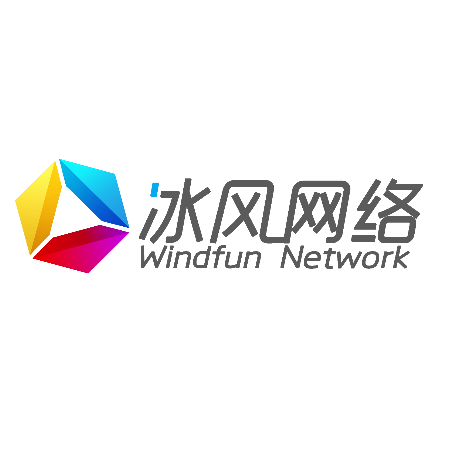 冰风网络
Windfun Network